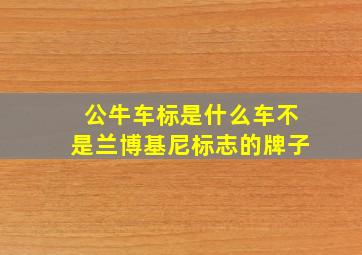 公牛车标是什么车不是兰博基尼标志的牌子